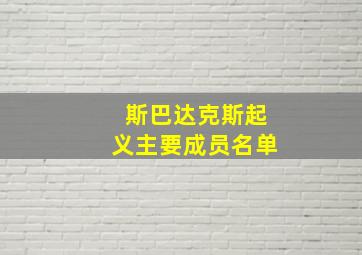 斯巴达克斯起义主要成员名单